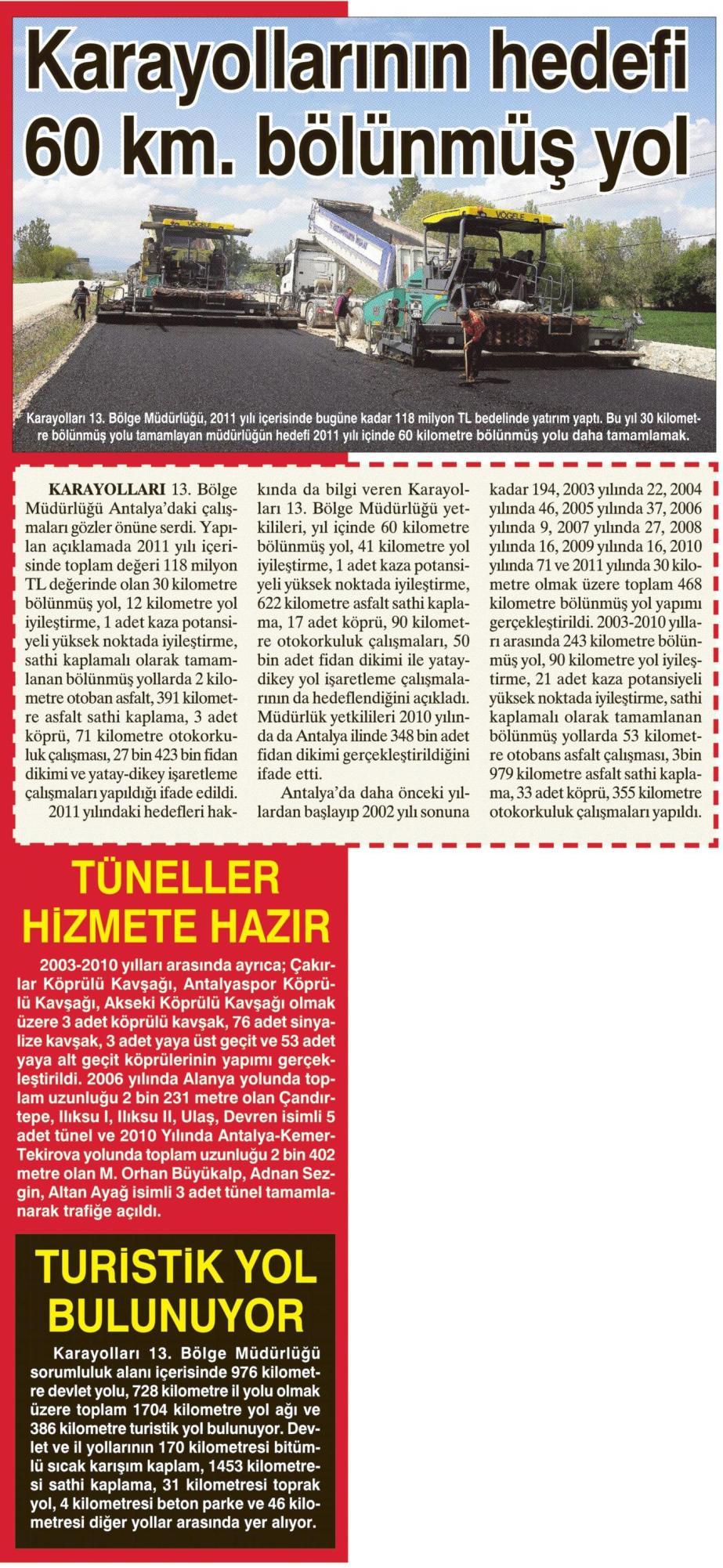 Karayollarının hedefi 60 km. bölünmüş yol

VÖGELE

VÖGELE

Karayolları 13. Bölge Müdürlüğü, 2011 yılı içerisinde bugüne kadar 118 milyon TL bedelinde yatırım yaptı. Bu yıl 30 kilometre bölünmüş yolu tamamlayan müdürlüğün hedefi 2011 yılı içinde 60 kilometre bölünmüş yolu daha tamamlamak.

KARAYOLLARI 13. Bölge Müdürlüğü Antalya'daki çalışmaları gözler önüne serdi. Yapılan açıklamada 2011 yılı içerisinde toplam değeri 118 milyon TL değerinde olan 30 kilometre bölünmüş yol, 12 kilometre yol iyileştirme, 1 adet kaza potansiyeli yüksek noktada iyileştirme, sathi kaplamalı olarak tamamlanan bölünmüş yollarda 2 kilometre otoban asfalt, 391 kilometre asfalt sathi kaplama, 3 adet köprü, 71 kilometre otokorkuluk çalışması, 27 bin 423 bin fidan dikimi ve yatay-dikey işaretleme çalışmaları yapıldığı ifade edildi.

2011 yılındaki hedefleri hakkında da bilgi veren Karayolları 13. Bölge Müdürlüğü yetkilileri, yıl içinde 60 kilometre bölünmüş yol, 41 kilometre yol iyileştirme, 1 adet kaza potansiyeli yüksek noktada iyileştirme, 622 kilometre asfalt sathi kaplama, 17 adet köprü, 90 kilometre otokorkuluk çalışmaları, 50 bin adet fidan dikimi ile yatay-dikey yol işaretleme çalışmalarının da hedeflendiğini açıkladı. Müdürlük yetkilileri 2010 yılında da Antalya ilinde 348 bin adet fidan dikimi gerçekleştirildiğini ifade etti.

Antalya'da daha önceki yıllardan başlayıp 2002 yılı sonuna kadar 194, 2003 yılında 22, 2004 yılında 46, 2005 yılında 37, 2006 yılında 9, 2007 yılında 27, 2008 yılında 16, 2009 yılında 16, 2010 yılında 71 ve 2011 yılında 30 kilometre olmak üzere toplam 468 kilometre bölünmüş yol yapımı gerçekleştirildi. 2003-2010 yılları arasında 243 kilometre bölünmüş yol, 90 kilometre yol iyileştirme, 21 adet kaza potansiyeli yüksek noktada iyileştirme, sathi kaplamalı olarak tamamlanan bölünmüş yollarda 53 kilometre otobans asfalt çalışması, 3bin 979 kilometre asfalt sathi kaplama, 33 adet köprü, 355 kilometre otokorkuluk çalışmaları yapıldı.

TÜNELLER HİZMETE HAZIR

2003-2010 yılları arasında ayrıca; Çakırlar Köprülü Kavşağı, Antalyaspor Köprülü Kavşağı, Akseki Köprülü Kavşağı olmak üzere 3 adet köprülü kavşak, 76 adet sinyalize kavşak, 3 adet yaya üst geçit ve 53 adet yaya alt geçit köprülerinin yapımı gerçekleştirildi. 2006 yılında Alanya yolunda toplam uzunluğu 2 bin 231 metre olan Çandırtepe, Ilıksu I, Ilıksu II, Ulaş, Devren isimli 5 adet tünel ve 2010 Yılında Antalya-Kemer-Tekirova yolunda toplam uzunluğu 2 bin 402 metre olan M. Orhan Büyükalp, Adnan Sezgin, Altan Ayağ isimli 3 adet tünel tamamlanarak trafiğe açıldı.

TURİSTİK YOL BULUNUYOR

Karayolları 13. Bölge Müdürlüğü sorumluluk alanı içerisinde 976 kilometre devlet yolu, 728 kilometre il yolu olmak üzere toplam 1704 kilometre yol ağı ve 386 kilometre turistik yol bulunuyor. Devlet ve il yollarının 170 kilometresi bitümlü sıcak karışım kaplam, 1453 kilometresi sathi kaplama, 31 kilometresi toprak yol, 4 kilometresi beton parke ve 46 kilometresi diğer yollar arasında yer alıyor.